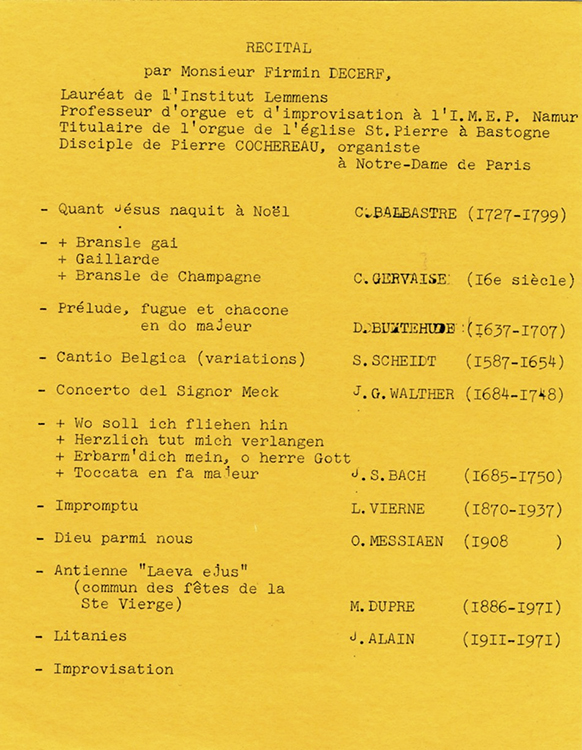 RECITAL

par Monsieur Firmin DECERF,

Lauréat de l'Institut Lemmens
Professeur d'orgue et d'improvisation à l'I.M.E.P. Namur
Titulaire de l'orgue de l'église St.Pierre à Bastogne
Disciple de Pierre COCHEREAU, organiste
à Notre-Dame de Paris

- Quant Jésus naquit à Noël C.BALBASTRE (I727-I799)

- + Bransle gai
+ Gaillarde
+ Bransle de Champagne C.GERVAISE (I6e siècle)

- Prélude, fugue et chacone en do majeur D.BUXTEHUDE (I637-I707)

- Cantio Belgica (variations) S.SCHEIDT (I587-I654)

- Concerto del Signor Meck J.G.WALTHER (I684-I748)

- + Wo soll ich fliehen hin
+ Herzlich tut mich verlangen
+ Erbarm'dich mein, o herre Gott
+ Toccata en fa majeur J.S.BACH (I685-I750)

- Impromptu L.VIERNE (I870-I937)

- Dieu parmi nous O.MESSIAEN (I908 )

- Antienne "Laeva ejus" (commun des fêtes de la Ste Vierge) M.DUPRE (I886-I97I)

- Litanies J.ALAIN (I9II-I97I)

- Improvisation